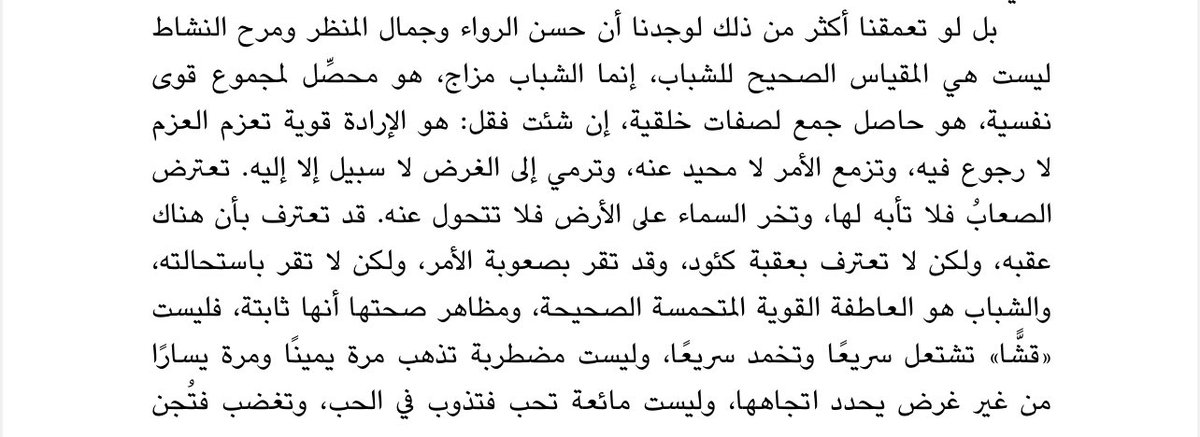 بل لو تعمقنا أكثر من ذلك لوجدنا أن حسن الرواء وجمال المنظر ومرح النشاط ليست هي المقياس الصحيح للشباب، إنما الشباب مزاج، هو محصِّل لمجموع قوى نفسية، هو حاصل جمع لصفات خلقية، إن شئت فقل: هو الإرادة قوية تعزم العزم لا رجوع فيه، وتزمع الأمر لا محيد عنه، وترمي إلى الغرض لا سبيل إلا إليه. تعترض الصعابُ فلا تأبه لها، وتخر السماء على الأرض فلا تتحول عنه. قد تعترف بأن هناك عقبه، ولكن لا تعترف بعقبة كئود، وقد تقر بصعوبة الأمر، ولكن لا تقر باستحالته، والشباب هو العاطفة القوية المتحمسة الصحيحة، ومظاهر صحتها أنها ثابتة، فليست «قشًّا» تشتعل سريعًا وتخمد سريعًا، وليست مضطربة تذهب مرة يمينًا ومرة يسارًا من غير غرض يحدد اتجاهها، وليست مائعة تحب فتذوب في الحب، وتغضب فتُجن